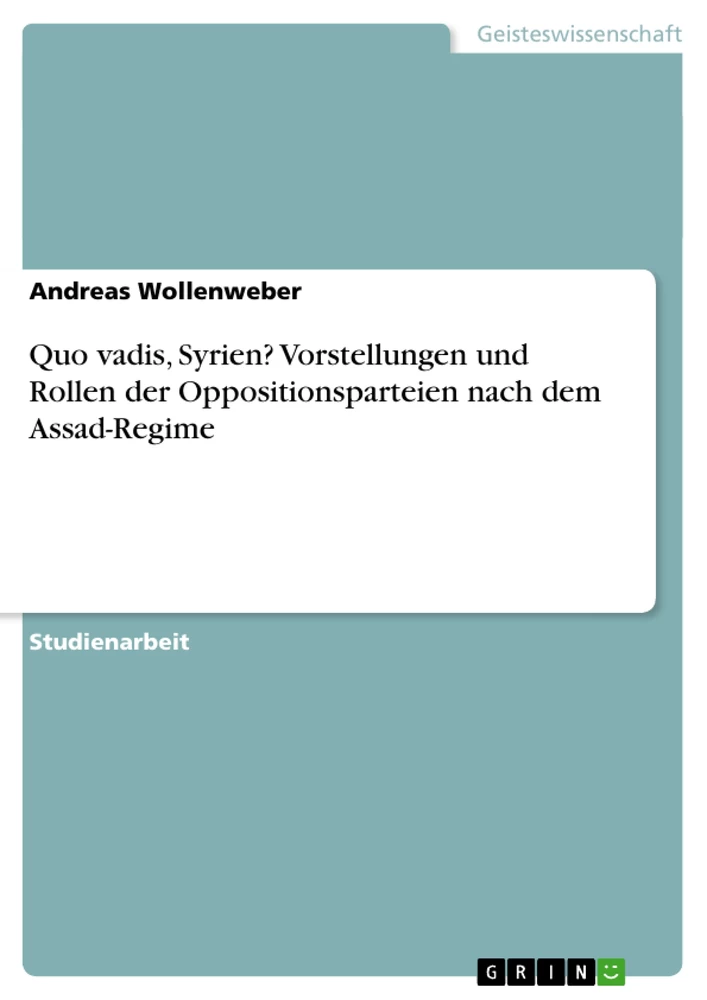 Geisteswissenschaft

Andreas Wollenweber

Quo vadis, Syrien? Vorstellungen und Rollen der Oppositionsparteien nach dem Assad-Regime

Studienarbeit

GRIN